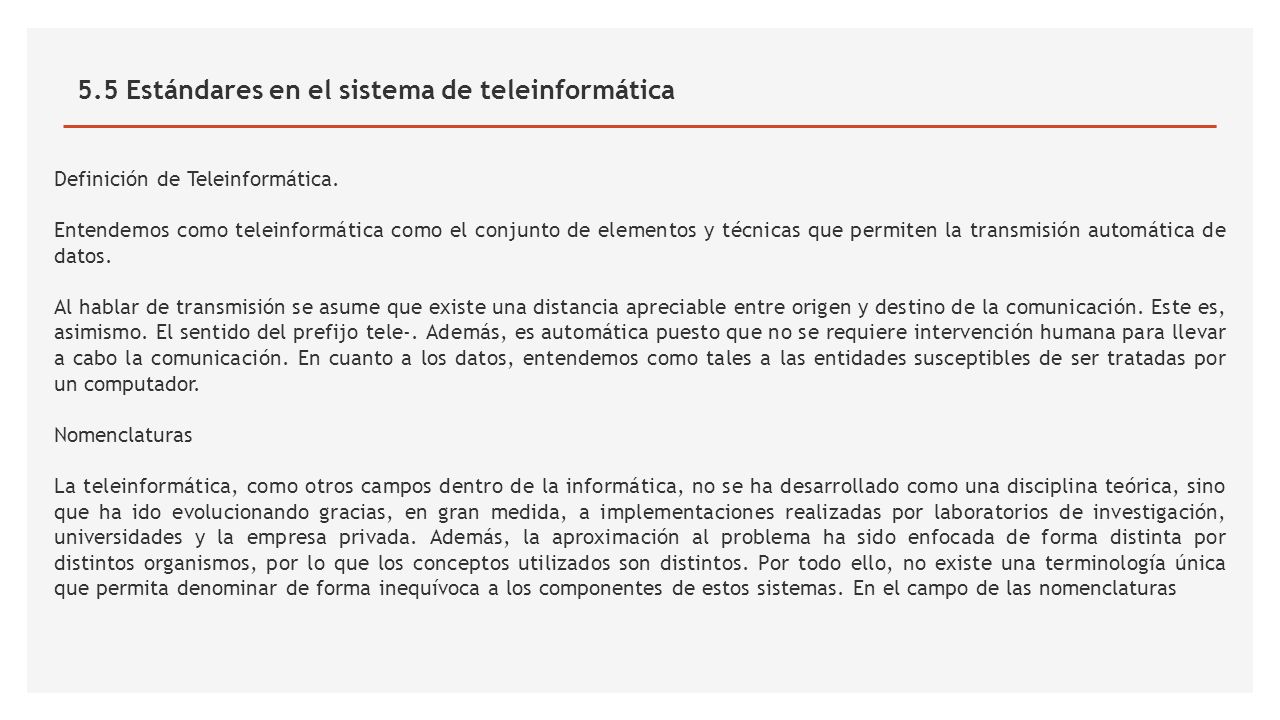 5.5 Estándares en el sistema de teleinformática

Definición de Teleinformática.

Entendemos como teleinformática como el conjunto de elementos y técnicas que permiten la transmisión automática de datos.

Al hablar de transmisión se asume que existe una distancia apreciable entre origen y destino de la comunicación. Este es, asimismo. El sentido del prefijo tele-. Además, es automática puesto que no se requiere intervención humana para llevar a cabo la comunicación. En cuanto a los datos, entendemos como tales a las entidades susceptibles de ser tratadas por un computador.

Nomenclaturas

La teleinformática, como otros campos dentro de la informática, no se ha desarrollado como una disciplina teórica, sino que ha ido evolucionando gracias, en gran medida, a implementaciones realizadas por laboratorios de investigación, universidades y la empresa privada. Además, la aproximación al problema ha sido enfocada de forma distinta por distintos organismos, por lo que los conceptos utilizados son distintos. Por todo ello, no existe una terminología única que permita denominar de forma inequívoca a los componentes de estos sistemas. En el campo de las nomenclaturas